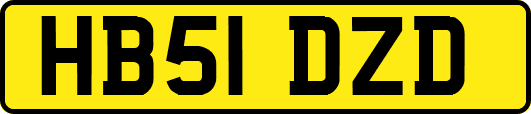 HB51 DZD